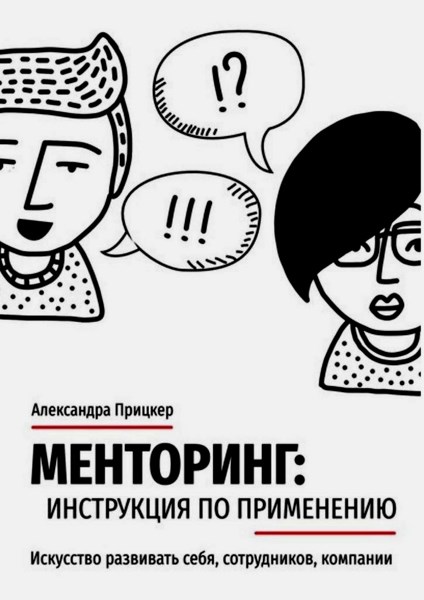 !?

!!!

Александра Прицкер

МЕНТОРИНГ:
ИНСТРУКЦИЯ ПО ПРИМЕНЕНИЮ

Искусство развивать себя, сотрудников, компании